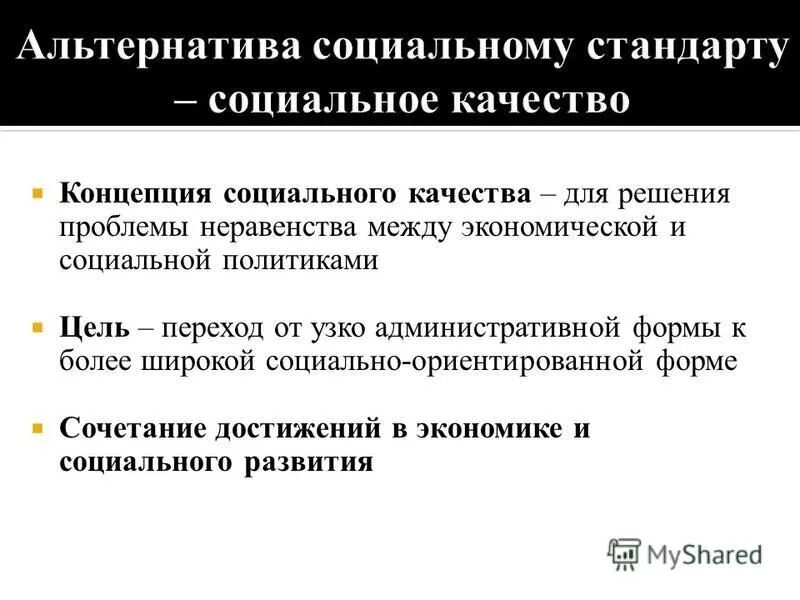 Альтернатива социальному стандарту – социальное качество

Концепция социального качества – для решения проблемы неравенства между экономической и социальной политиками

Цель – переход от узко административной формы к более широкой социально-ориентированной форме

Сочетание достижений в экономике и социального развития

MyShared